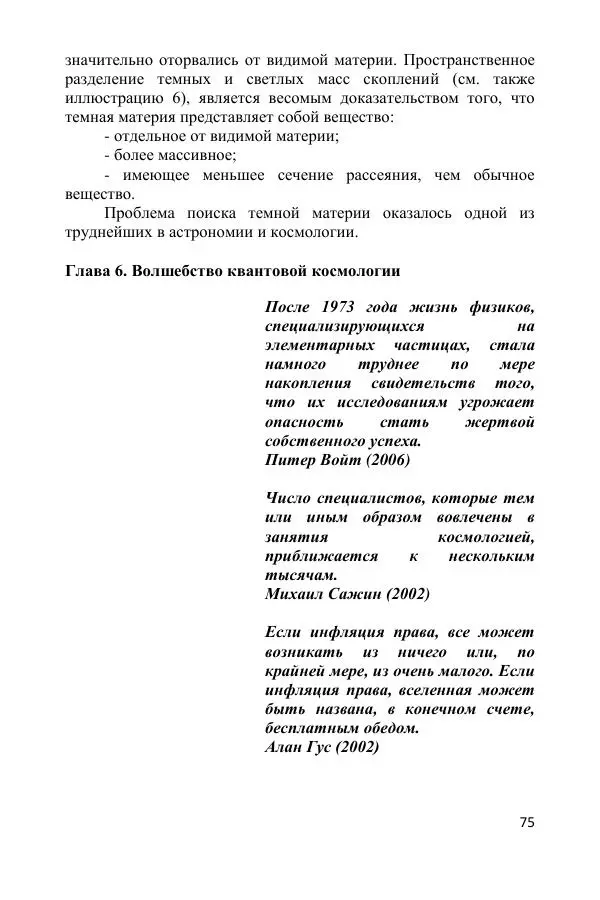 значительно оторвались от видимой материи. Пространственное разделение темных и светлых масс скоплений (см. также иллюстрацию 6), является весомым доказательством того, что темная материя представляет собой вещество:
- отдельное от видимой материи;
- более массивное;
- имеющее меньшее сечение рассеяния, чем обычное вещество.
Проблема поиска темной материи оказалось одной из труднейших в астрономии и космологии.

Глава 6. Волшебство квантовой космологии

После 1973 года жизнь физиков, специализирующихся на элементарных частицах, стала намного труднее по мере накопления свидетельств того, что их исследованиям угрожает опасность стать жертвой собственного успеха.
Питер Войт (2006)

Число специалистов, которые тем или иным образом вовлечены в занятия космологией, приближается к нескольким тысячам.
Михаил Сажин (2002)

Если инфляция права, все может возникать из ничего или, по крайней мере, из очень малого. Если инфляция права, вселенная может быть названа, в конечном счете, бесплатным обедом.
Алан Гус (2002)

75